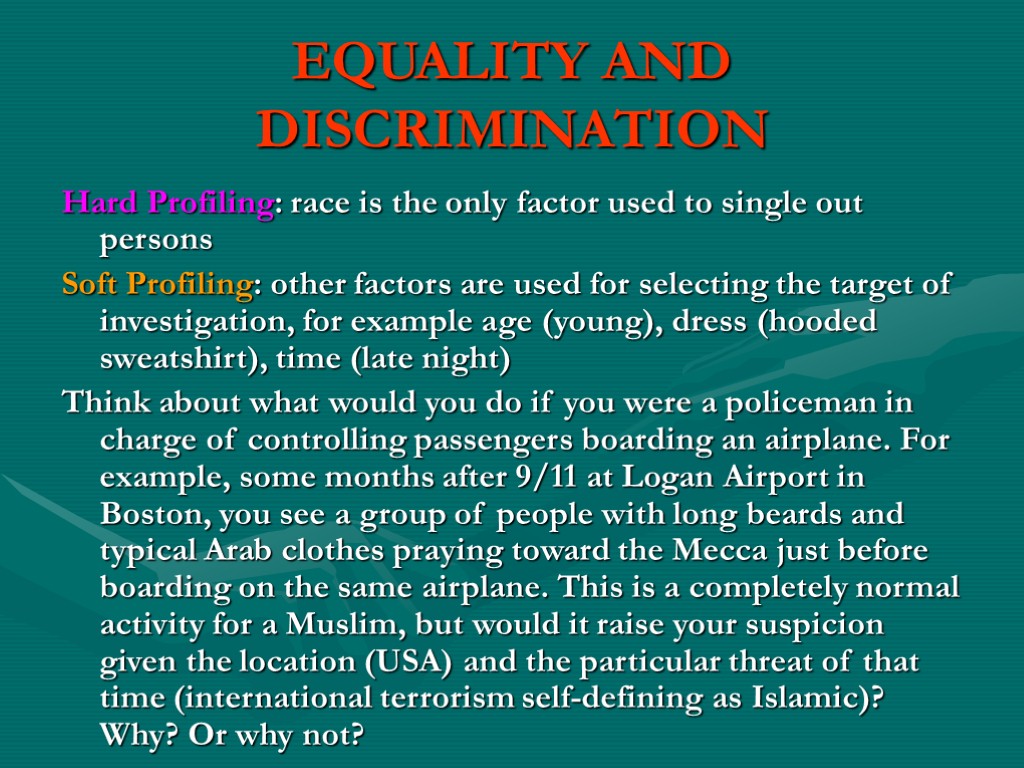 EQUALITY AND DISCRIMINATION

Hard Profiling: race is the only factor used to single out persons

Soft Profiling: other factors are used for selecting the target of investigation, for example age (young), dress (hooded sweatshirt), time (late night)

Think about what would you do if you were a policeman in charge of controlling passengers boarding an airplane. For example, some months after 9/11 at Logan Airport in Boston, you see a group of people with long beards and typical Arab clothes praying toward the Mecca just before boarding on the same airplane. This is a completely normal activity for a Muslim, but would it raise your suspicion given the location (USA) and the particular threat of that time (international terrorism self-defining as Islamic)? Why? Or why not?